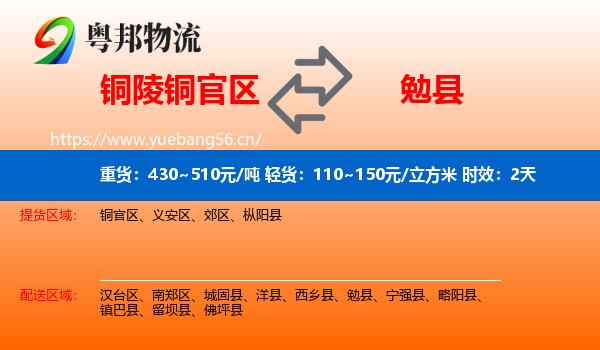 粤邦物流

铜陵铜官区

勉县

https://www.yuebang56.cn/

重货：430~510元/吨 轻货：110~150元/立方米 时效：2天

提货区域： 铜官区、义安区、郊区、枞阳县

配送区域： 汉台区、南郑区、城固县、洋县、西乡县、勉县、宁强县、略阳县、镇巴县、留坝县、佛坪县